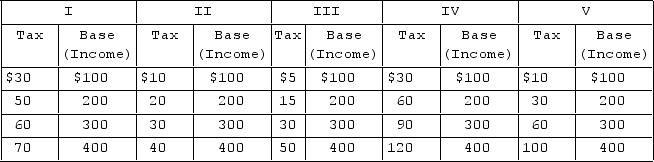 | I | | II | | III | | IV | | V | |
|---|---|---|---|---|---|---|---|---|---|
| Tax | Base (Income) | Tax | Base (Income) | Tax | Base (Income) | Tax | Base (Income) | Tax | Base (Income) |
| \$30 | \$100 | \$10 | \$100 | \$5 | \$100 | \$30 | \$100 | \$10 | \$100 |
| 50 | 200 | 20 | 200 | 15 | 200 | 60 | 200 | 30 | 200 |
| 60 | 300 | 30 | 300 | 30 | 300 | 90 | 300 | 60 | 300 |
| 70 | 400 | 40 | 400 | 50 | 400 | 120 | 400 | 100 | 400 |